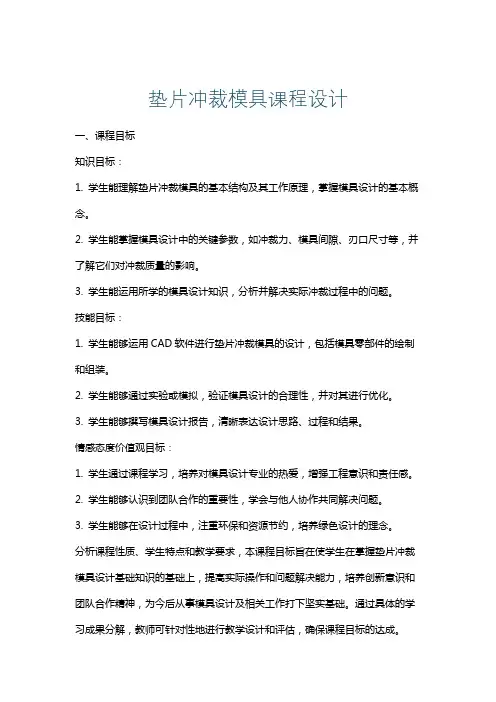 垫片冲裁模具课程设计

一、课程目标

知识目标：

1. 学生能理解垫片冲裁模具的基本结构及其工作原理，掌握模具设计的基本概念。

2. 学生能掌握模具设计中的关键参数，如冲裁力、模具间隙、刃口尺寸等，并了解它们对冲裁质量的影响。

3. 学生能运用所学的模具设计知识，分析并解决实际冲裁过程中的问题。

技能目标：

1. 学生能够运用 CAD 软件进行垫片冲裁模具的设计，包括模具零部件的绘制和组装。

2. 学生能够通过实验或模拟，验证模具设计的合理性，并对其进行优化。

3. 学生能够撰写模具设计报告，清晰表达设计思路、过程和结果。

情感态度价值观目标：

1. 学生通过课程学习，培养对模具设计专业的热爱，增强工程意识和责任感。

2. 学生能够认识到团队合作的重要性，学会与他人协作共同解决问题。

3. 学生能够在设计过程中，注重环保和资源节约，培养绿色设计的理念。

分析课程性质、学生特点和教学要求，本课程目标旨在使学生在掌握垫片冲裁模具设计基础知识的基础上，提高实际操作和问题解决能力，培养创新意识和团队合作精神，为今后从事模具设计及相关工作打下坚实基础。通过具体的学习成果分解，教师可针对性地进行教学设计和评估，确保课程目标的达成。